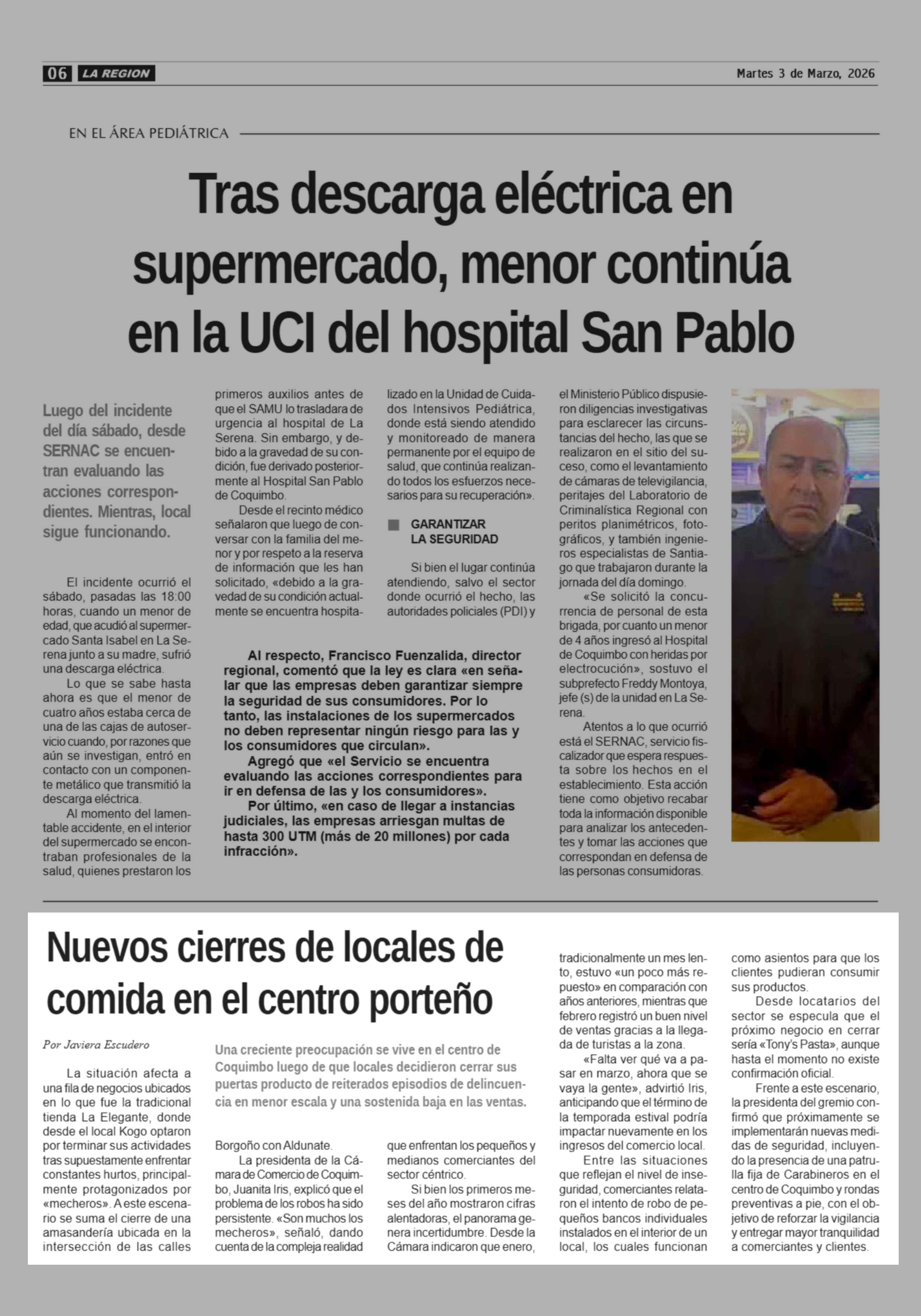 06 LA REGION

Martes 3 de Marzo, 2026

EN EL ÁREA PEDIÁTRICA

Tras descarga eléctrica en supermercado, menor continúa en la UCI del hospital San Pablo

Luego del incidente del día sábado, desde SERNAC se encuentran evaluando las acciones correspondientes. Mientras, local sigue funcionando.

El incidente ocurrió el sábado, pasadas las 18:00 horas, cuando un menor de edad, que acudió al supermercado Santa Isabel en La Serena junto a su madre, sufrió una descarga eléctrica.

Lo que se sabe hasta ahora es que el menor de cuatro años estaba cerca de una de las cajas de autoservicio cuando, por razones que aún se investigan, entró en contacto con un componente metálico que transmitió la descarga eléctrica.

Al momento del lamentable accidente, en el interior del supermercado se encontraban profesionales de la salud, quienes prestaron los primeros auxilios antes de que el SAMU lo trasladara de urgencia al hospital de La Serena. Sin embargo, y debido a la gravedad de su condición, fue derivado posteriormente al Hospital San Pablo de Coquimbo.

Desde el recinto médico señalaron que luego de conversar con la familia del menor y por respeto a la reserva de información que les han solicitado, «debido a la gravedad de su condición actualmente se encuentra hospitalizado en la Unidad de Cuidados Intensivos Pediátrica, donde está siendo atendido y monitoreado de manera permanente por el equipo de salud, que continúa realizando todos los esfuerzos necesarios para su recuperación».

GARANTIZAR LA SEGURIDAD

Si bien el lugar continúa atendiendo, salvo el sector donde ocurrió el hecho, las autoridades policiales (PDI) y el Ministerio Público dispusieron diligencias investigativas para esclarecer las circunstancias del hecho, las que se realizaron en el sitio del suceso, como el levantamiento de cámaras de televigilancia, peritajes del Laboratorio de Criminalística Regional con peritos planimétricos, fotográficos, y también ingenieros especialistas de Santiago que trabajaron durante la jornada del día domingo.

«Se solicitó la concurrencia de personal de esta brigada, por cuanto un menor de 4 años ingresó al Hospital de Coquimbo con heridas por electrocución», sostuvo el subprefecto Freddy Montoya, jefe (s) de la unidad en La Serena.

Atentos a lo que ocurrió está el SERNAC, servicio fiscalizador que espera respuesta sobre los hechos en el establecimiento. Esta acción tiene como objetivo recabar toda la información disponible para analizar los antecedentes y tomar las acciones que correspondan en defensa de las personas consumidoras.

Al respecto, Francisco Fuenzalida, director regional, comentó que la ley es clara «en señalar que las empresas deben garantizar siempre la seguridad de sus consumidores. Por lo tanto, las instalaciones de los supermercados no deben representar ningún riesgo para las y los consumidores que circulan».

Agregó que «el Servicio se encuentra evaluando las acciones correspondientes para ir en defensa de las y los consumidores».

Por último, «en caso de llegar a instancias judiciales, las empresas arriesgan multas de hasta 300 UTM (más de 20 millones) por cada infracción».

Nuevos cierres de locales de comida en el centro porteño

Por Javiera Escudero

Una creciente preocupación se vive en el centro de Coquimbo luego de que locales decidieron cerrar sus puertas producto de reiterados episodios de delincuencia en menor escala y una sostenida baja en las ventas.

La situación afecta a una fila de negocios ubicados en lo que fue la tradicional tienda La Elegante, donde desde el local Kogo optaron por terminar sus actividades tras supuestamente enfrentar constantes hurtos, principalmente protagonizados por «mecheros». A este escenario se suma el cierre de una amasandería ubicada en la intersección de las calles Borgoño con Aldunate.

La presidenta de la Cámara de Comercio de Coquimbo, Juanita Iris, explicó que el problema de los robos ha sido persistente. «Son muchos los mecheros», señaló, dando cuenta de la compleja realidad que enfrentan los pequeños y medianos comerciantes del sector céntrico.

Si bien los primeros meses del año mostraron cifras alentadoras, el panorama genera incertidumbre. Desde la Cámara indicaron que enero, tradicionalmente un mes lento, estuvo «un poco más repuesto» en comparación con años anteriores, mientras que febrero registró un buen nivel de ventas gracias a la llegada de turistas a la zona.

«Falta ver qué va a pasar en marzo, ahora que se vaya la gente», advirtió Iris, anticipando que el término de la temporada estival podría impactar nuevamente en los ingresos del comercio local.

Entre las situaciones que reflejan el nivel de inseguridad, comerciantes relataron el intento de robo de pequeños bancos individuales instalados en el interior de un local, los cuales funcionan como asientos para que los clientes pudieran consumir sus productos.

Desde locatarios del sector se especula que el próximo negocio en cerrar sería «Tony's Pasta», aunque hasta el momento no existe confirmación oficial.

Frente a este escenario, la presidenta del gremio confirmó que próximamente se implementarán nuevas medidas de seguridad, incluyendo la presencia de una patrulla fija de Carabineros en el centro de Coquimbo y rondas preventivas a pie, con el objetivo de reforzar la vigilancia y entregar mayor tranquilidad a comerciantes y clientes.